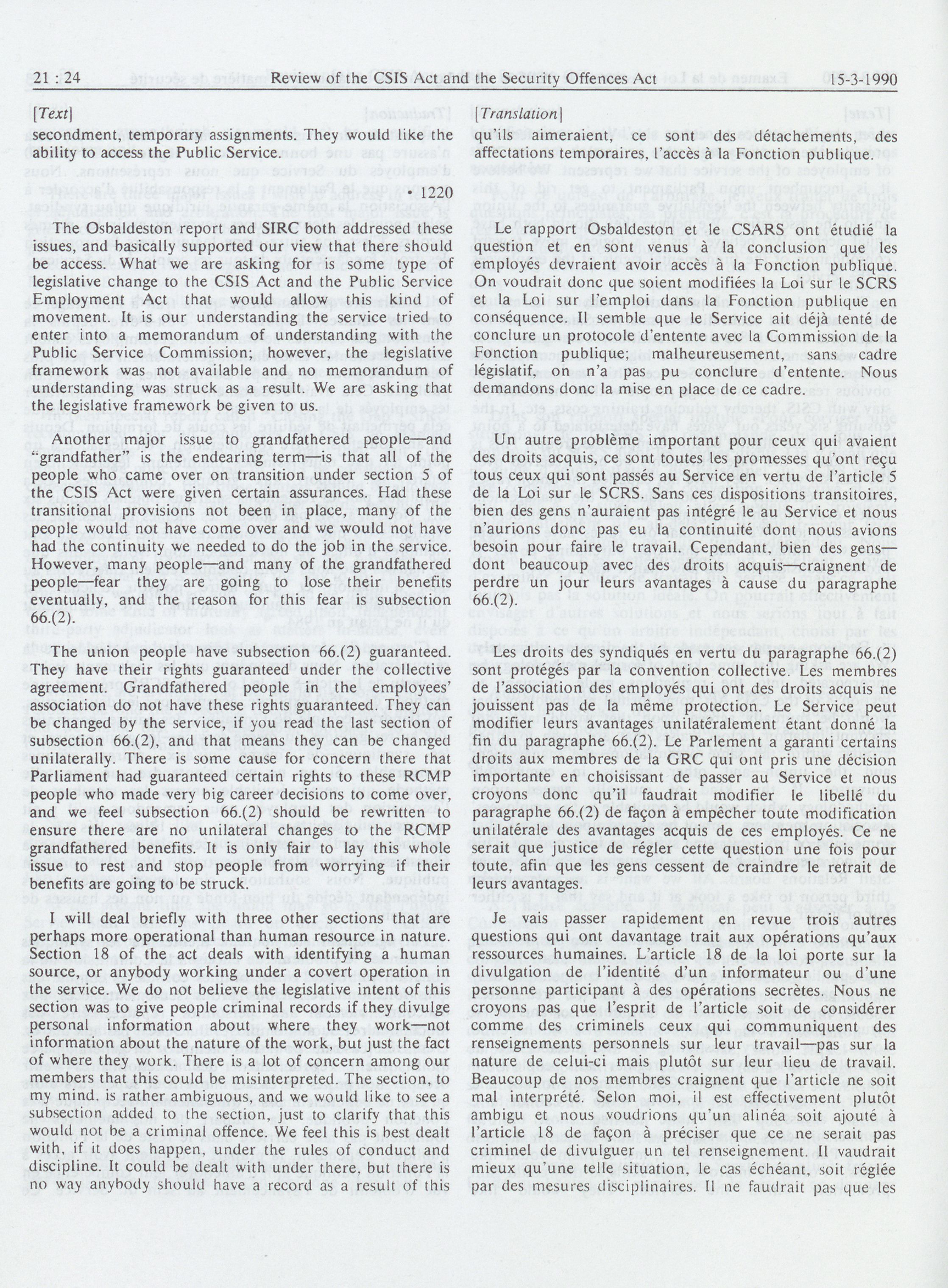 21 : 24 Review of the CSIS Act and the Security Offences Act 15-3-1990

[Text]

secondment, temporary assignments. They would like the ability to access the Public Service.

• 1220

The Osbaldeston report and SIRC both addressed these issues, and basically supported our view that there should be access. What we are asking for is some type of legislative change to the CSIS Act and the Public Service Employment Act that would allow this kind of movement. It is our understanding the service tried to enter into a memorandum of understanding with the Public Service Commission; however, the legislative framework was not available and no memorandum of understanding was struck as a result. We are asking that the legislative framework be given to us.

Another major issue to grandfathered people—and "grandfather" is the endearing term—is that all of the people who came over on transition under section 5 of the CSIS Act were given certain assurances. Had these transitional provisions not been in place, many of the people would not have come over and we would not have had the continuity we needed to do the job in the service. However, many people—and many of the grandfathered people—fear they are going to lose their benefits eventually, and the reason for this fear is subsection 66.(2).

The union people have subsection 66.(2) guaranteed. They have their rights guaranteed under the collective agreement. Grandfathered people in the employees' association do not have these rights guaranteed. They can be changed by the service, if you read the last section of subsection 66.(2), and that means they can be changed unilaterally. There is some cause for concern there that Parliament had guaranteed certain rights to these RCMP people who made very big career decisions to come over, and we feel subsection 66.(2) should be rewritten to ensure there are no unilateral changes to the RCMP grandfathered benefits. It is only fair to lay this whole issue to rest and stop people from worrying if their benefits are going to be struck.

I will deal briefly with three other sections that are perhaps more operational than human resource in nature. Section 18 of the act deals with identifying a human source, or anybody working under a covert operation in the service. We do not believe the legislative intent of this section was to give people criminal records if they divulge personal information about where they work—not information about the nature of the work, but just the fact of where they work. There is a lot of concern among our members that this could be misinterpreted. The section, to my mind, is rather ambiguous, and we would like to see a subsection added to the section, just to clarify that this would not be a criminal offence. We feel this is best dealt with, if it does happen, under the rules of conduct and discipline. It could be dealt with under there, but there is no way anybody should have a record as a result of this

[Translation]

qu'ils aimeraient, ce sont des détachements, des affectations temporaires, l'accès à la Fonction publique.

Le rapport Osbaldeston et le CSARS ont étudié la question et en sont venus à la conclusion que les employés devraient avoir accès à la Fonction publique. On voudrait donc que soient modifiées la Loi sur le SCRS et la Loi sur l'emploi dans la Fonction publique en conséquence. Il semble que le Service ait déjà tenté de conclure un protocole d'entente avec la Commission de la Fonction publique; malheureusement, sans cadre législatif, on n'a pas pu conclure d'entente. Nous demandons donc la mise en place de ce cadre.

Un autre problème important pour ceux qui avaient des droits acquis, ce sont toutes les promesses qu'ont reçu tous ceux qui sont passés au Service en vertu de l'article 5 de la Loi sur le SCRS. Sans ces dispositions transitoires, bien des gens n'auraient pas intégré le au Service et nous n'aurions donc pas eu la continuité dont nous avions besoin pour faire le travail. Cependant, bien des gens—dont beaucoup avec des droits acquis—craignent de perdre un jour leurs avantages à cause du paragraphe 66.(2).

Les droits des syndiqués en vertu du paragraphe 66.(2) sont protégés par la convention collective. Les membres de l'association des employés qui ont des droits acquis ne jouissent pas de la même protection. Le Service peut modifier leurs avantages unilatéralement étant donné la fin du paragraphe 66.(2). Le Parlement a garanti certains droits aux membres de la GRC qui ont pris une décision importante en choisissant de passer au Service et nous croyons donc qu'il faudrait modifier le libellé du paragraphe 66.(2) de façon à empêcher toute modification unilatérale des avantages acquis de ces employés. Ce ne serait que justice de régler cette question une fois pour toute, afin que les gens cessent de craindre le retrait de leurs avantages.

Je vais passer rapidement en revue trois autres questions qui ont davantage trait aux opérations qu'aux ressources humaines. L'article 18 de la loi porte sur la divulgation de l'identité d'un informateur ou d'une personne participant à des opérations secrètes. Nous ne croyons pas que l'esprit de l'article soit de considérer comme des criminels ceux qui communiquent des renseignements personnels sur leur travail—pas sur la nature de celui-ci mais plutôt sur leur lieu de travail. Beaucoup de nos membres craignent que l'article ne soit mal interprété. Selon moi, il est effectivement plutôt ambigu et nous voudrions qu'un alinéa soit ajouté à l'article 18 de façon à préciser que ce ne serait pas criminel de divulguer un tel renseignement. Il vaudrait mieux qu'une telle situation, le cas échéant, soit réglée par des mesures disciplinaires. Il ne faudrait pas que les